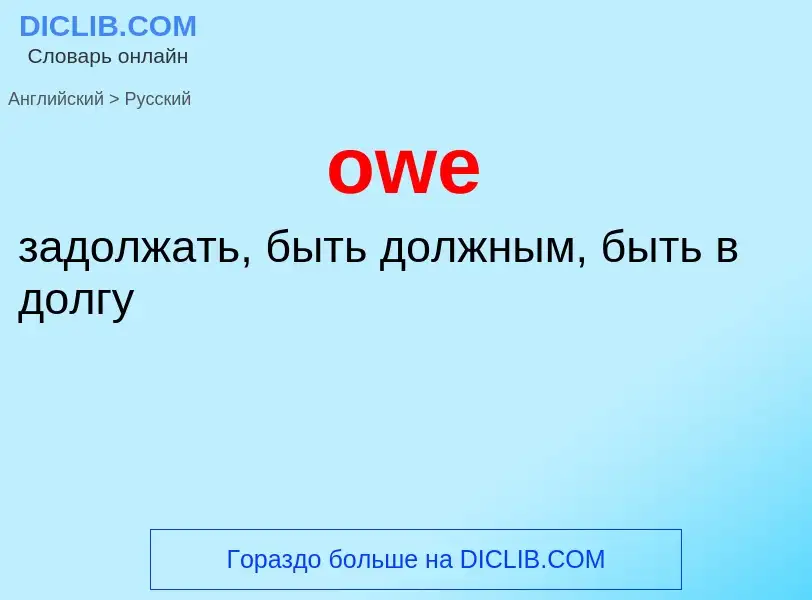 DICLIB.COM
Словарь онлайн

Английский > Русский

owe

задолжать, быть должным, быть в долгу

Гораздо больше на DICLIB.COM